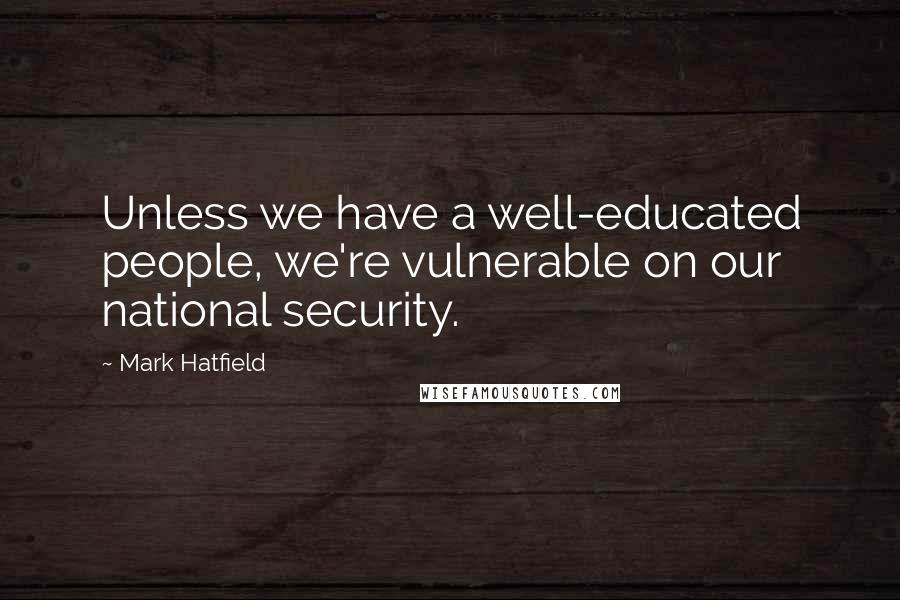 Unless we have a well-educated people, we're vulnerable on our national security.

~ Mark Hatfield

WISEFAMOUSQUOTES.COM